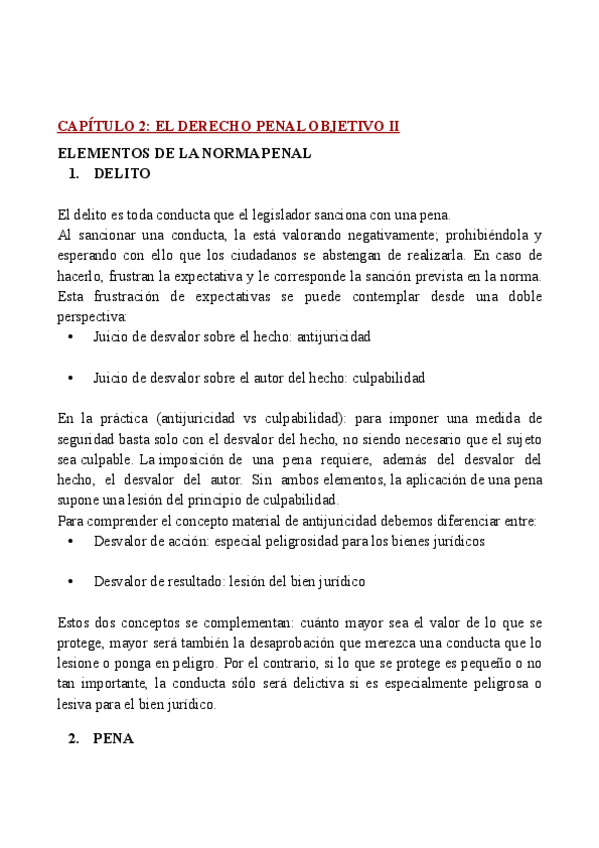 CAPÍTULO 2: EL DERECHO PENAL OBJETIVO II

ELEMENTOS DE LA NORMA PENAL
1. DELITO

El delito es toda conducta que el legislador sanciona con una pena.
Al sancionar una conducta, la está valorando negativamente; prohibiéndola y esperando con ello que los ciudadanos se abstengan de realizarla. En caso de hacerlo, frustran la expectativa y le corresponde la sanción prevista en la norma.
Esta frustración de expectativas se puede contemplar desde una doble perspectiva:
• Juicio de desvalor sobre el hecho: antijuricidad

• Juicio de desvalor sobre el autor del hecho: culpabilidad

En la práctica (antijuricidad vs culpabilidad): para imponer una medida de seguridad basta solo con el desvalor del hecho, no siendo necesario que el sujeto sea culpable. La imposición de una pena requiere, además del desvalor del hecho, el desvalor del autor. Sin ambos elementos, la aplicación de una pena supone una lesión del principio de culpabilidad.
Para comprender el concepto material de antijuricidad debemos diferenciar entre:
• Desvalor de acción: especial peligrosidad para los bienes jurídicos

• Desvalor de resultado: lesión del bien jurídico

Estos dos conceptos se complementan: cuánto mayor sea el valor de lo que se protege, mayor será también la desaprobación que merezca una conducta que lo lesione o ponga en peligro. Por el contrario, si lo que se protege es pequeño o no tan importante, la conducta sólo será delictiva si es especialmente peligrosa o lesiva para el bien jurídico.

2. PENA